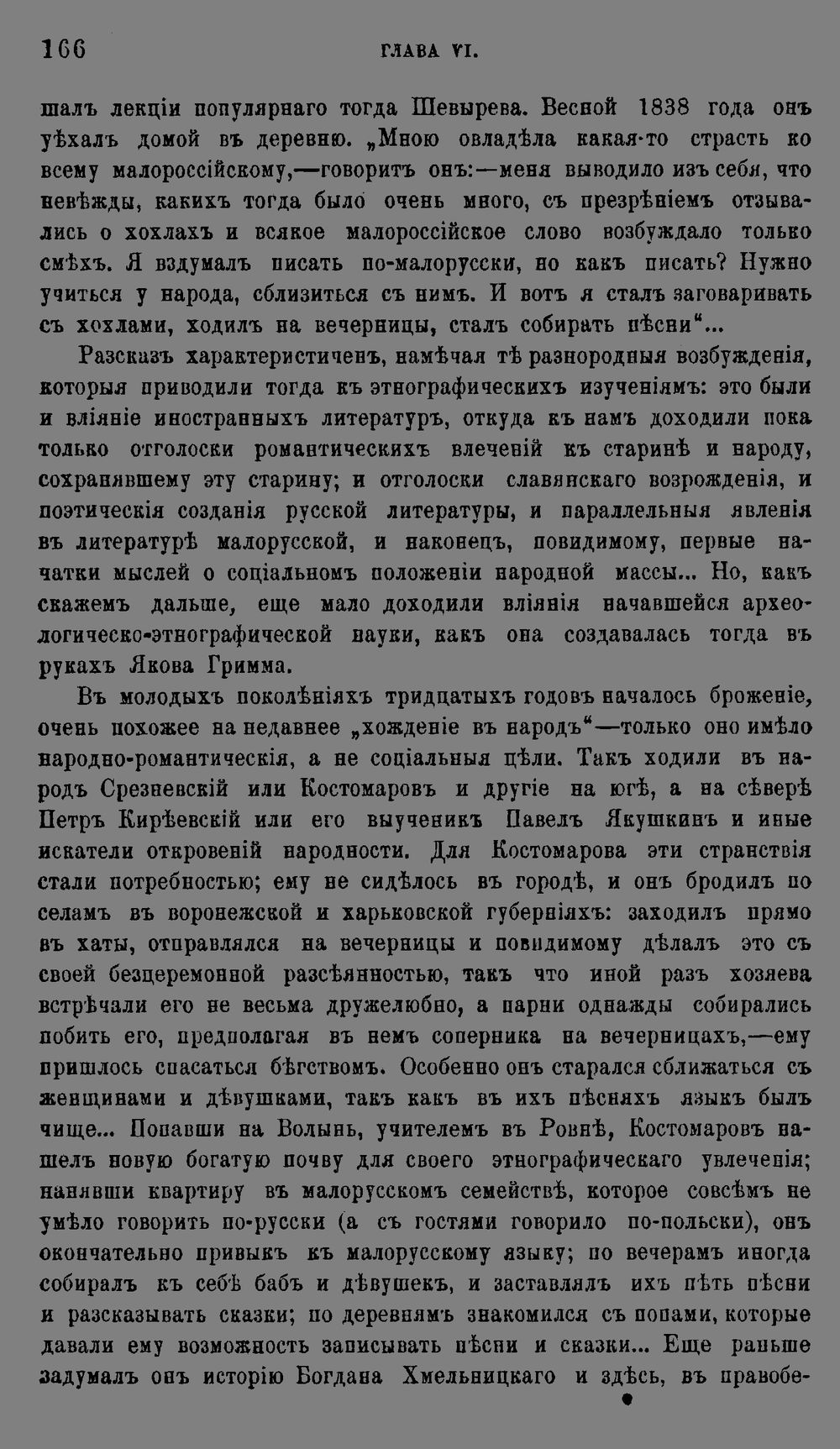 166 ГЛАВА VI.

шалъ лекціи популярнаго тогда Шевырева. Весной 1838 года онъ уѣхалъ домой въ деревню. „Мною овладѣла какая-то страсть ко всему малороссійскому,—говоритъ онъ:—меня выводило изъ себя, что невѣжды, какихъ тогда было очень много, съ презрѣніемъ отзывались о хохлахъ и всякое малороссійское слово возбуждало только смѣхъ. Я вздумалъ писать по-малорусски, но какъ писать? Нужно учиться у народа, сблизиться съ нимъ. И вотъ я сталъ заговаривать съ хохлами, ходилъ на вечерницы, сталъ собирать пѣсни"...

Разсказъ характеристиченъ, намѣчая тѣ разнородныя возбужденія, которыя приводили тогда къ этнографическихъ изученіямъ: это были и вліяніе иностранныхъ литературъ, откуда къ намъ доходили пока только отголоски романтическихъ влеченій къ старинѣ и народу, сохранявшему эту старину; и отголоски славянскаго возрожденія, и поэтическія созданія русской литературы, и параллельныя явленія въ литературѣ малорусской, и наконецъ, повидимому, первые начатки мыслей о соціальномъ положеніи народной массы... Но, какъ скажемъ дальше, еще мало доходили вліянія начавшейся археологическо-этнографической науки, какъ она создавалась тогда въ рукахъ Якова Гримма.

Въ молодыхъ поколѣніяхъ тридцатыхъ годовъ началось броженіе, очень похожее на недавнее „хожденіе въ народъ"—только оно имѣло народно-романтическія, а не соціальныя цѣли. Такъ ходили въ народъ Срезневскій или Костомаровъ и другіе на югѣ, а на сѣверѣ Петръ Кирѣевскій или его выученикъ Павелъ Якушкинъ и иные искатели откровеній народности. Для Костомарова эти странствія стали потребностью; ему не сидѣлось въ городѣ, и онъ бродилъ по селамъ въ воронежской и харьковской губерніяхъ: заходилъ прямо въ хаты, отправлялся на вечерницы и повидимому дѣлалъ это съ своей безцеремонной разсѣянностью, такъ что иной разъ хозяева встрѣчали его не весьма дружелюбно, а парни однажды собирались побить его, предполагая въ немъ соперника на вечерницахъ,—ему пришлось спасаться бѣгствомъ. Особенно онъ старался сближаться съ женщинами и дѣвушками, такъ какъ въ ихъ пѣсняхъ языкъ былъ чище... Попавши на Волынь, учителемъ въ Ровнѣ, Костомаровъ нашелъ новую богатую почву для своего этнографическаго увлеченія; нанявши квартиру въ малорусскомъ семействѣ, которое совсѣмъ не умѣло говорить по-русски (а съ гостями говорило по-польски), онъ окончательно привыкъ къ малорусскому языку; по вечерамъ иногда собиралъ къ себѣ бабъ и дѣвушекъ, и заставлялъ ихъ пѣть пѣсни и разсказывать сказки; по деревнямъ знакомился съ попами, которые давали ему возможность записывать пѣсни и сказки... Еще раньше задумалъ онъ исторію Богдана Хмельницкаго и здѣсь, въ правобе-